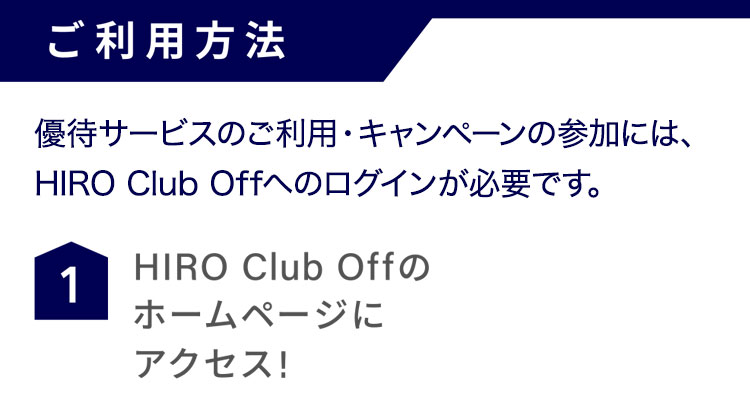 ご利用方法

優待サービスのご利用・キャンペーンの参加には、HIRO Club Offへのログインが必要です。

1

HIRO Club Offのホームページにアクセス!